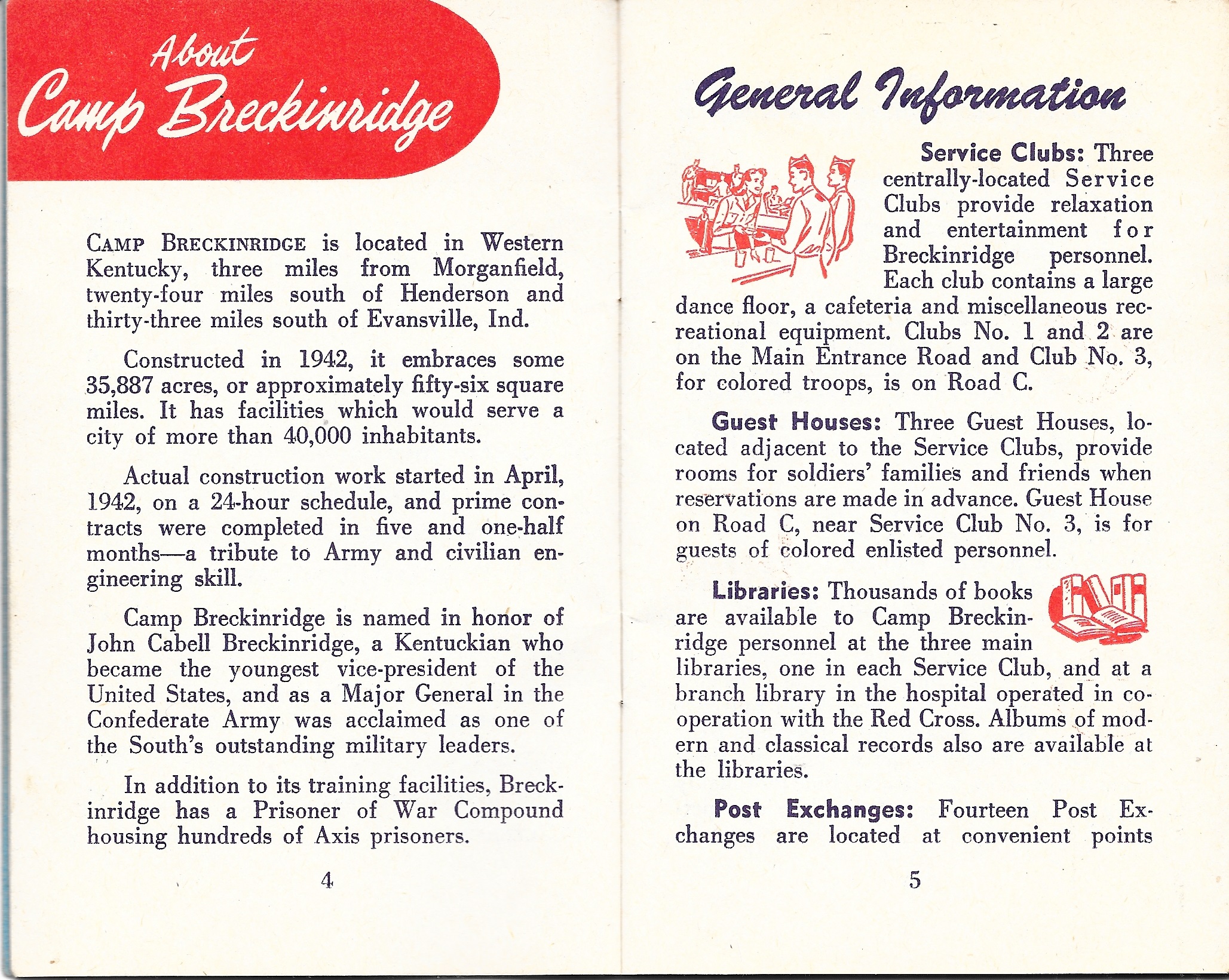 About
Camp Breckinridge

CAMP BRECKINRIDGE is located in Western Kentucky, three miles from Morganfield, twenty-four miles south of Henderson and thirty-three miles south of Evansville, Ind.

Constructed in 1942, it embraces some 35,887 acres, or approximately fifty-six square miles. It has facilities which would serve a city of more than 40,000 inhabitants.

Actual construction work started in April, 1942, on a 24-hour schedule, and prime contracts were completed in five and one-half months—a tribute to Army and civilian engineering skill.

Camp Breckinridge is named in honor of John Cabell Breckinridge, a Kentuckian who became the youngest vice-president of the United States, and as a Major General in the Confederate Army was acclaimed as one of the South's outstanding military leaders.

In addition to its training facilities, Breckinridge has a Prisoner of War Compound housing hundreds of Axis prisoners.

4

General Information

Service Clubs: Three centrally-located Service Clubs provide relaxation and entertainment for Breckinridge personnel. Each club contains a large dance floor, a cafeteria and miscellaneous recreational equipment. Clubs No. 1 and 2 are on the Main Entrance Road and Club No. 3, for colored troops, is on Road C.

Guest Houses: Three Guest Houses, located adjacent to the Service Clubs, provide rooms for soldiers' families and friends when reservations are made in advance. Guest House on Road C, near Service Club No. 3, is for guests of colored enlisted personnel.

Libraries: Thousands of books are available to Camp Breckinridge personnel at the three main libraries, one in each Service Club, and at a branch library in the hospital operated in cooperation with the Red Cross. Albums of modern and classical records also are available at the libraries.

Post Exchanges: Fourteen Post Exchanges are located at convenient points

5